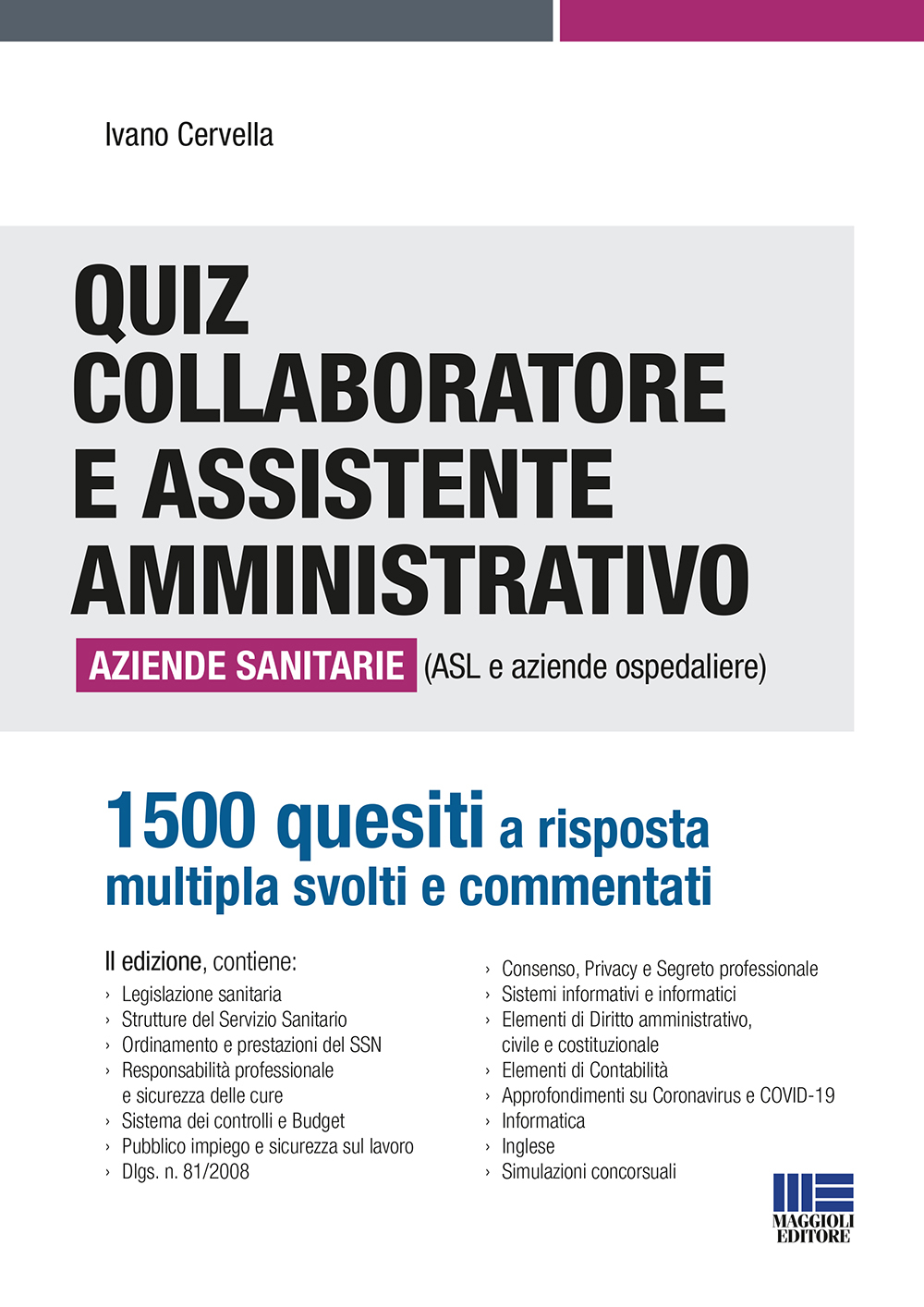 Ivano Cervella

QUIZ COLLABORATORE E ASSISTENTE AMMINISTRATIVO

AZIENDE SANITARIE (ASL e aziende ospedaliere)

1500 quesiti a risposta multipla svolti e commentati

II edizione, contiene:
› Legislazione sanitaria
› Strutture del Servizio Sanitario
› Ordinamento e prestazioni del SSN
› Responsabilità professionale e sicurezza delle cure
› Sistema dei controlli e Budget
› Pubblico impiego e sicurezza sul lavoro
› Dlgs. n. 81/2008

› Consenso, Privacy e Segreto professionale
› Sistemi informativi e informatici
› Elementi di Diritto amministrativo, civile e costituzionale
› Elementi di Contabilità
› Approfondimenti su Coronavirus e COVID-19
› Informatica
› Inglese
› Simulazioni concorsuali

MAGGIOLI EDITORE